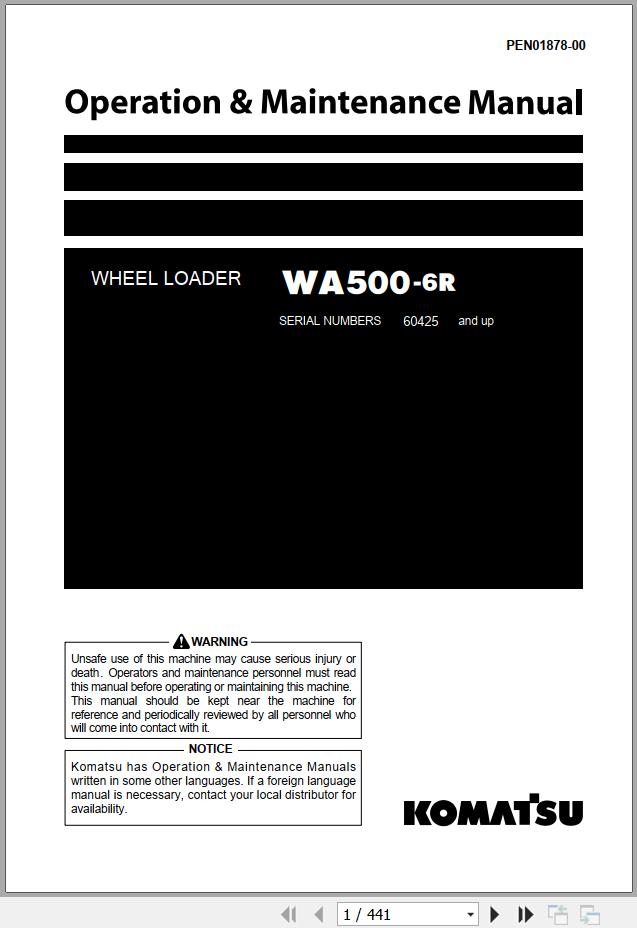 PEN01878-00

Operation & Maintenance Manual

WHEEL LOADER WA500-6R

SERIAL NUMBERS 60425 and up

WARNING

Unsafe use of this machine may cause serious injury or death. Operators and maintenance personnel must read this manual before operating or maintaining this machine. This manual should be kept near the machine for reference and periodically reviewed by all personnel who will come into contact with it.

NOTICE

Komatsu has Operation & Maintenance Manuals written in some other languages. If a foreign language manual is necessary, contact your local distributor for availability.

KOMATSU

1 / 441